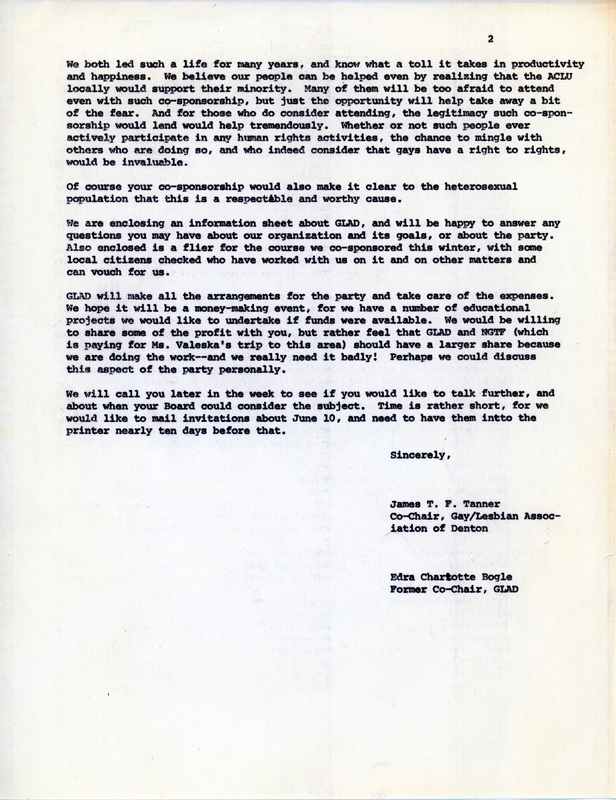 2

We both led such a life for many years, and know what a toll it takes in productivity and happiness. We believe our people can be helped even by realizing that the ACLU locally would support their minority. Many of them will be too afraid to attend even with such co-sponsorship, but just the opportunity will help take away a bit of the fear. And for those who do consider attending, the legitimacy such co-sponsorship would lend would help tremendously. Whether or not such people ever actively participate in any human rights activities, the chance to mingle with others who are doing so, and who indeed consider that gays have a right to rights, would be invaluable.

Of course your co-sponsorship would also make it clear to the heterosexual population that this is a respectable and worthy cause.

We are enclosing an information sheet about GLAD, and will be happy to answer any questions you may have about our organization and its goals, or about the party. Also enclosed is a flier for the course we co-sponsored this winter, with some local citizens checked who have worked with us on it and on other matters and can vouch for us.

GLAD will make all the arrangements for the party and take care of the expenses. We hope it will be a money-making event, for we have a number of educational projects we would like to undertake if funds were available. We would be willing to share some of the profit with you, but rather feel that GLAD and NGTF (which is paying for Ms. Valeska's trip to this area) should have a larger share because we are doing the work--and we really need it badly! Perhaps we could discuss this aspect of the party personally.

We will call you later in the week to see if you would like to talk further, and about when your Board could consider the subject. Time is rather short, for we would like to mail invitations about June 10, and need to have them intto the printer nearly ten days before that.

Sincerely,

James T. F. Tanner
Co-Chair, Gay/Lesbian Association of Denton

Edra Charlotte Bogle
Former Co-Chair, GLAD